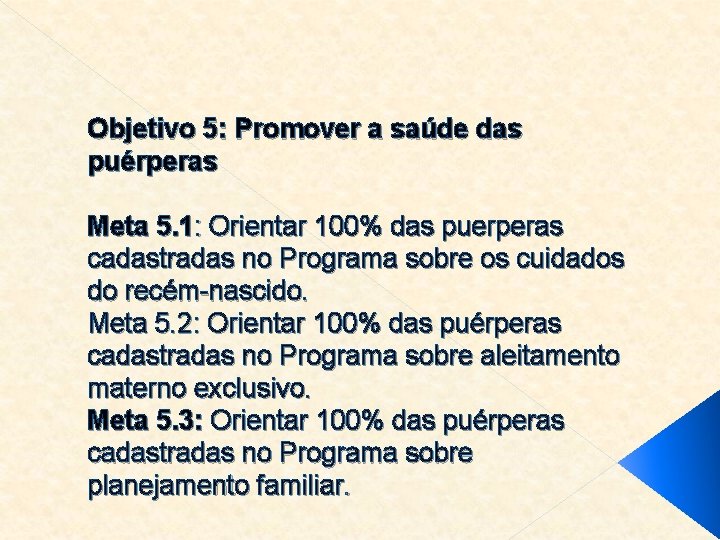 Objetivo 5: Promover a saúde das puérperas

Meta 5.1: Orientar 100% das puerperas cadastradas no Programa sobre os cuidados do recém-nascido.
Meta 5.2: Orientar 100% das puérperas cadastradas no Programa sobre aleitamento materno exclusivo.
Meta 5.3: Orientar 100% das puérperas cadastradas no Programa sobre planejamento familiar.